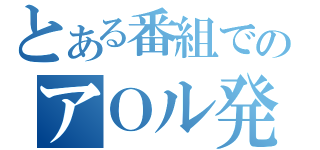 とある番組での
アOル発